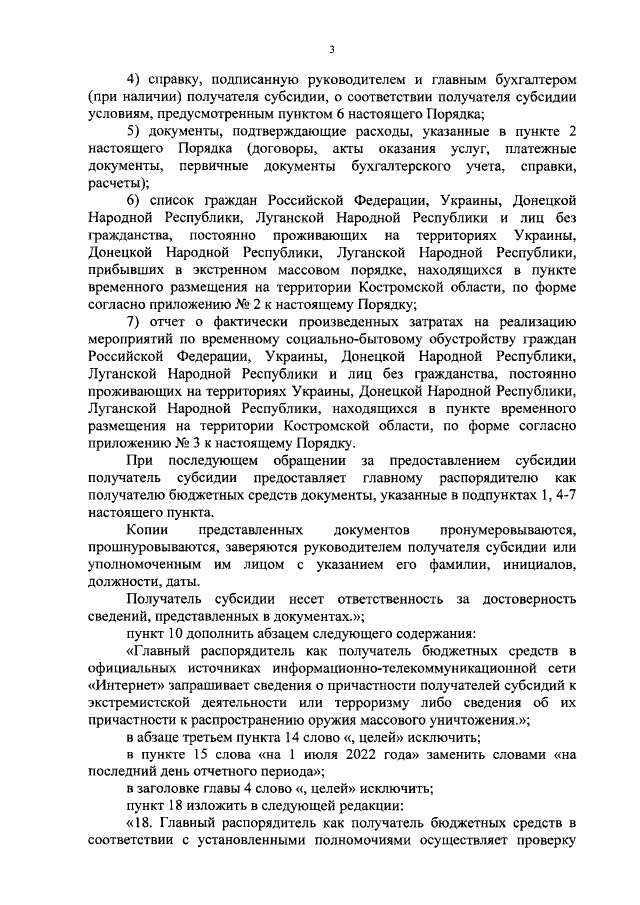 3

4) справку, подписанную руководителем и главным бухгалтером (при наличии) получателя субсидии, о соответствии получателя субсидии условиям, предусмотренным пунктом 6 настоящего Порядка;

5) документы, подтверждающие расходы, указанные в пункте 2 настоящего Порядка (договоры, акты оказания услуг, платежные документы, первичные документы бухгалтерского учета, справки, расчеты);

6) список граждан Российской Федерации, Украины, Донецкой Народной Республики, Луганской Народной Республики и лиц без гражданства, постоянно проживающих на территориях Украины, Донецкой Народной Республики, Луганской Народной Республики, прибывших в экстренном массовом порядке, находящихся в пункте временного размещения на территории Костромской области, по форме согласно приложению № 2 к настоящему Порядку;

7) отчет о фактически произведенных затратах на реализацию мероприятий по временному социально-бытовому обустройству граждан Российской Федерации, Украины, Донецкой Народной Республики, Луганской Народной Республики и лиц без гражданства, постоянно проживающих на территориях Украины, Донецкой Народной Республики, Луганской Народной Республики, находящихся в пункте временного размещения на территории Костромской области, по форме согласно приложению № 3 к настоящему Порядку.

При последующем обращении за предоставлением субсидии получатель субсидии предоставляет главному распорядителю как получателю бюджетных средств документы, указанные в подпунктах 1, 4-7 настоящего пункта.

Копии представленных документов пронумеровываются, прошнуровываются, заверяются руководителем получателя субсидии или уполномоченным им лицом с указанием его фамилии, инициалов, должности, даты.

Получатель субсидии несет ответственность за достоверность сведений, представленных в документах.»;

пункт 10 дополнить абзацем следующего содержания:

«Главный распорядитель как получатель бюджетных средств в официальных источниках информационно-телекоммуникационной сети «Интернет» запрашивает сведения о причастности получателей субсидий к экстремистской деятельности или терроризму либо сведения об их причастности к распространению оружия массового уничтожения.»;

в абзаце третьем пункта 14 слово «, целей» исключить;

в пункте 15 слова «на 1 июля 2022 года» заменить словами «на последний день отчетного периода»;

в заголовке главы 4 слово «, целей» исключить;

пункт 18 изложить в следующей редакции:

«18. Главный распорядитель как получатель бюджетных средств в соответствии с установленными полномочиями осуществляет проверку